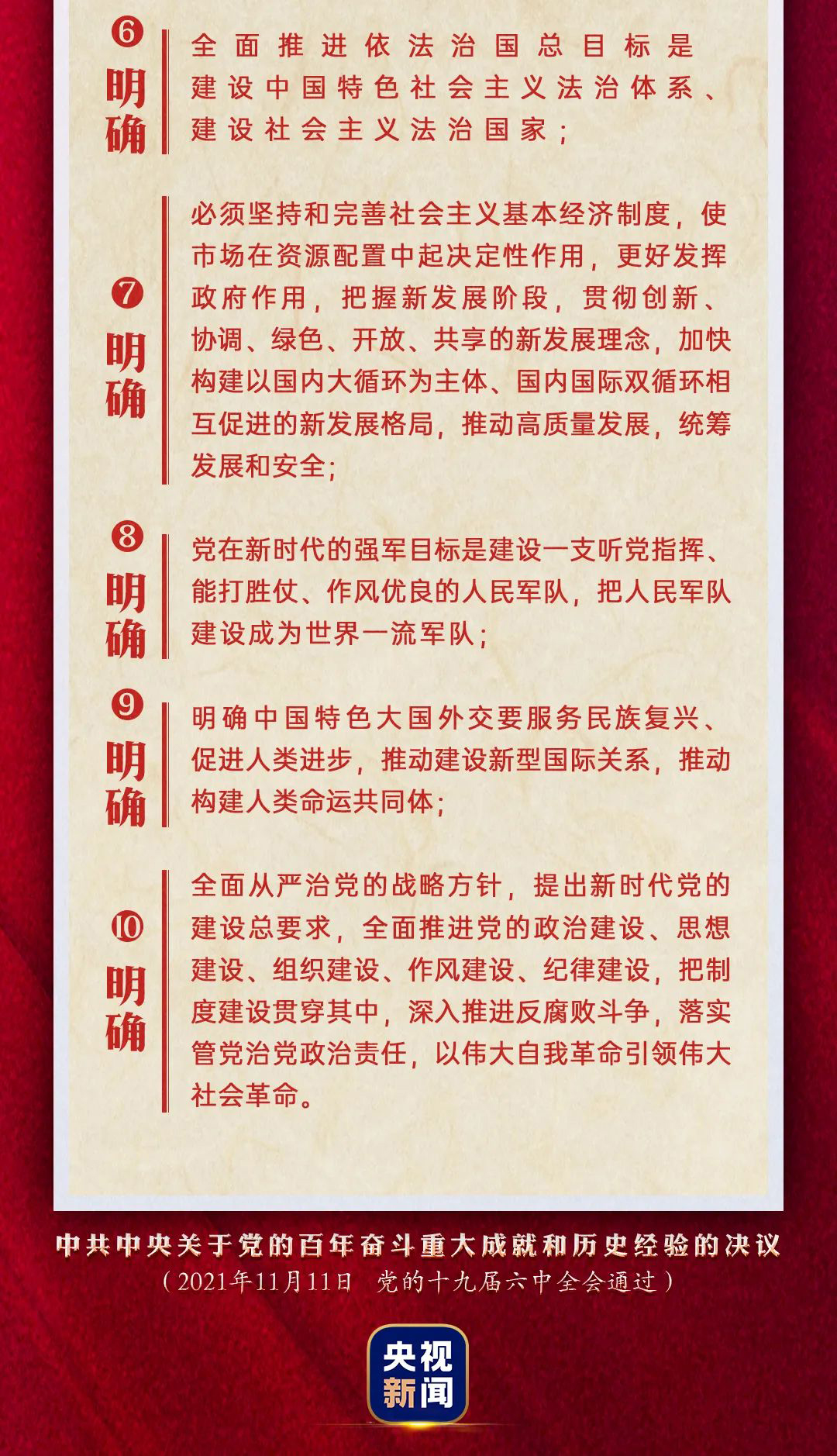 ❻ 明确

全面推进依法治国总目标是建设中国特色社会主义法治体系、建设社会主义法治国家；

❼ 明确

必须坚持和完善社会主义基本经济制度，使市场在资源配置中起决定性作用，更好发挥政府作用，把握新发展阶段，贯彻创新、协调、绿色、开放、共享的新发展理念，加快构建以国内大循环为主体、国内国际双循环相互促进的新发展格局，推动高质量发展，统筹发展和安全；

❽ 明确

党在新时代的强军目标是建设一支听党指挥、能打胜仗、作风优良的人民军队，把人民军队建设成为世界一流军队；

❾ 明确

明确中国特色大国外交要服务民族复兴、促进人类进步，推动建设新型国际关系，推动构建人类命运共同体；

❿ 明确

全面从严治党的战略方针，提出新时代党的建设总要求，全面推进党的政治建设、思想建设、组织建设、作风建设、纪律建设，把制度建设贯穿其中，深入推进反腐败斗争，落实管党治党政治责任，以伟大自我革命引领伟大社会革命。

中共中央关于党的百年奋斗重大成就和历史经验的决议
（2021年11月11日 党的十九届六中全会通过）

央视新闻